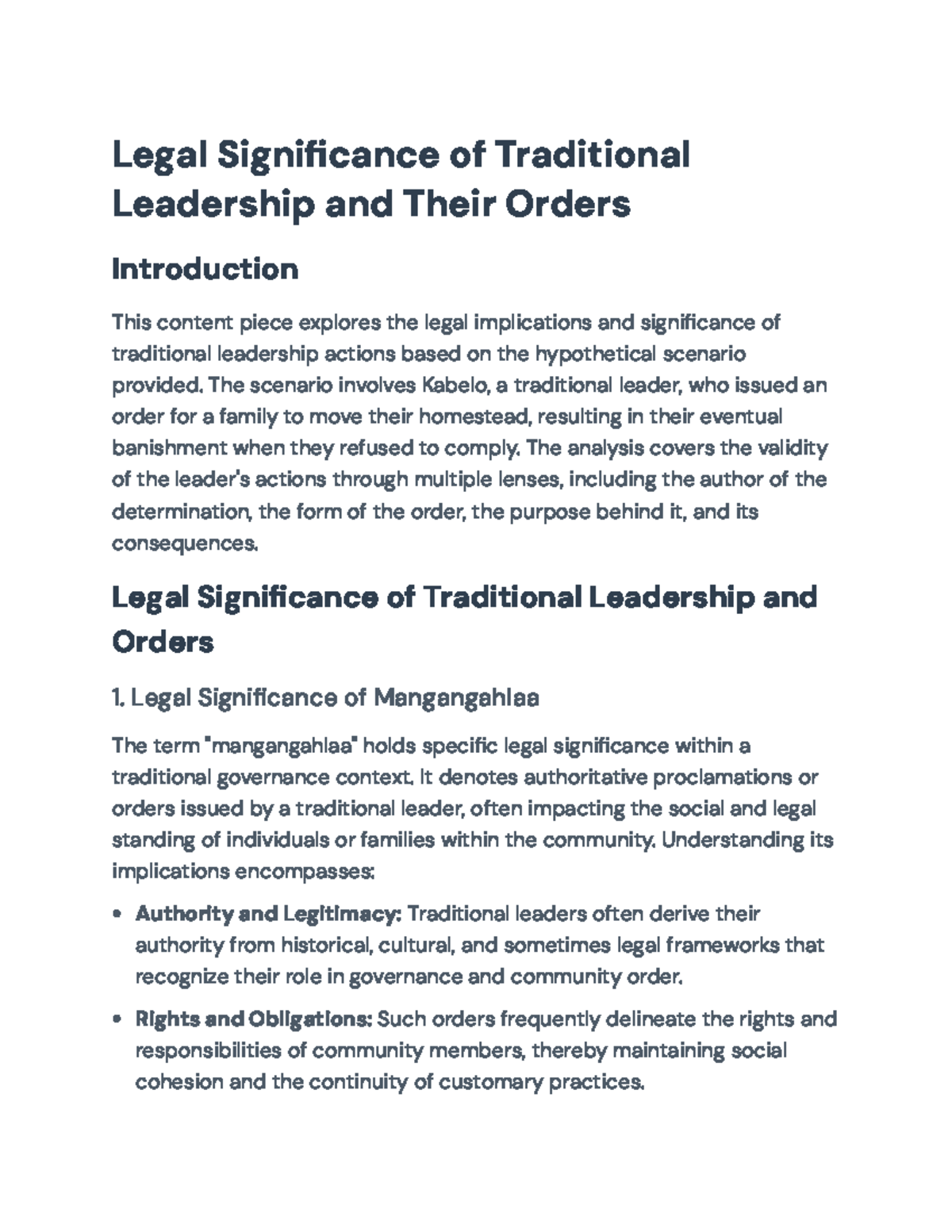 Legal Significance of Traditional Leadership and Their Orders

Introduction

This content piece explores the legal implications and significance of traditional leadership actions based on the hypothetical scenario provided. The scenario involves Kabelo, a traditional leader, who issued an order for a family to move their homestead, resulting in their eventual banishment when they refused to comply. The analysis covers the validity of the leader's actions through multiple lenses, including the author of the determination, the form of the order, the purpose behind it, and its consequences.

Legal Significance of Traditional Leadership and Orders

1. Legal Significance of Mangangahlaa

The term "mangangahlaa" holds specific legal significance within a traditional governance context. It denotes authoritative proclamations or orders issued by a traditional leader, often impacting the social and legal standing of individuals or families within the community. Understanding its implications encompasses:

• Authority and Legitimacy: Traditional leaders often derive their authority from historical, cultural, and sometimes legal frameworks that recognize their role in governance and community order.

• Rights and Obligations: Such orders frequently delineate the rights and responsibilities of community members, thereby maintaining social cohesion and the continuity of customary practices.